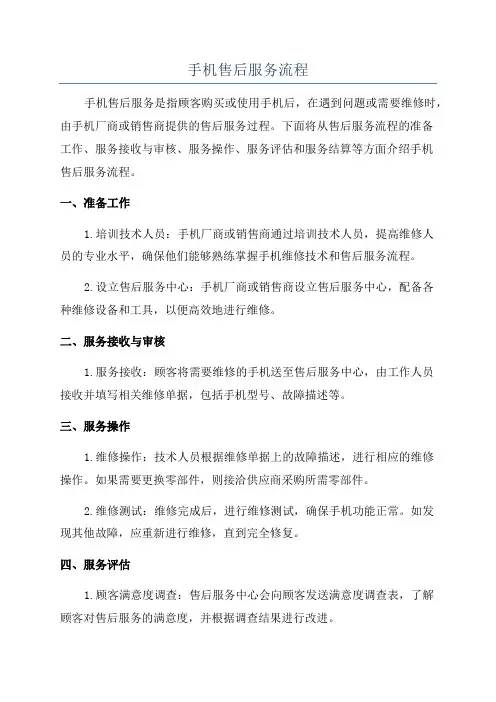 手机售后服务流程

手机售后服务是指顾客购买或使用手机后，在遇到问题或需要维修时，由手机厂商或销售商提供的售后服务过程。下面将从售后服务流程的准备工作、服务接收与审核、服务操作、服务评估和服务结算等方面介绍手机售后服务流程。

一、准备工作

1.培训技术人员：手机厂商或销售商通过培训技术人员，提高维修人员的专业水平，确保他们能够熟练掌握手机维修技术和售后服务流程。

2.设立售后服务中心：手机厂商或销售商设立售后服务中心，配备各种维修设备和工具，以便高效地进行维修。

二、服务接收与审核

1.服务接收：顾客将需要维修的手机送至售后服务中心，由工作人员接收并填写相关维修单据，包括手机型号、故障描述等。

三、服务操作

1.维修操作：技术人员根据维修单据上的故障描述，进行相应的维修操作。如果需要更换零部件，则接洽供应商采购所需零部件。

2.维修测试：维修完成后，进行维修测试，确保手机功能正常。如发现其他故障，应重新进行维修，直到完全修复。

四、服务评估

1.顾客满意度调查：售后服务中心会向顾客发送满意度调查表，了解顾客对售后服务的满意度，并根据调查结果进行改进。